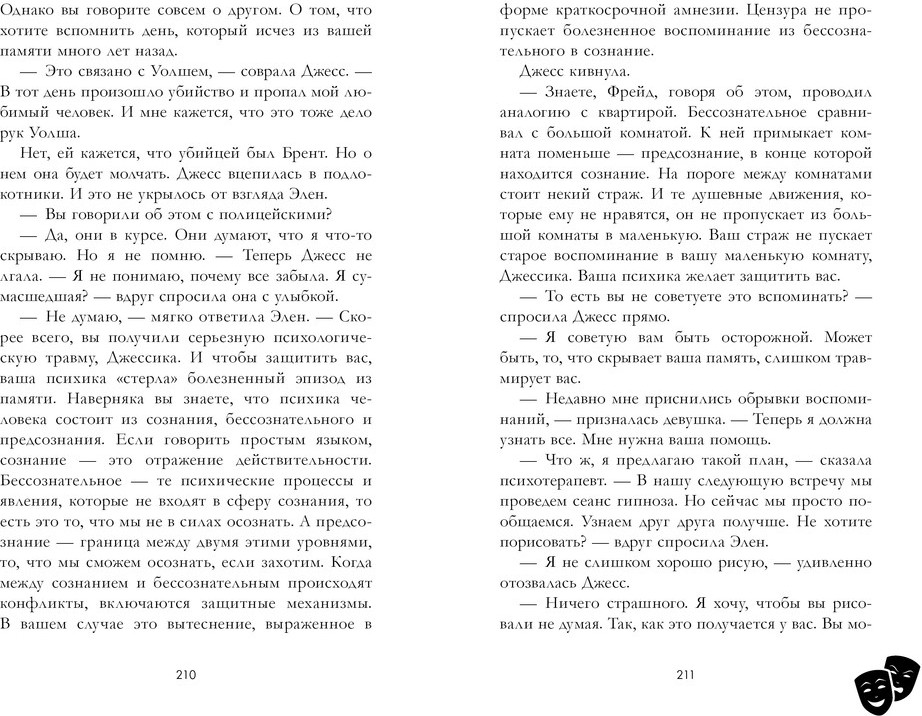 Однако вы говорите совсем о другом. О том, что хотите вспомнить день, который исчез из вашей памяти много лет назад.

— Это связано с Уолшем, — соврала Джесс. — В тот день произошло убийство и пропал мой любимый человек. И мне кажется, что это тоже дело рук Уолша.

Нет, ей кажется, что убийцей был Брент. Но о нем она будет молчать. Джесс вцепилась в подлокотники. И это не укрылось от взгляда Элен.

— Вы говорили об этом с полицейскими?

— Да, они в курсе. Они думают, что я что-то скрываю. Но я не помню. — Теперь Джесс не лгала. — Я не понимаю, почему все забыла. Я сумасшедшая? — вдруг спросила она с улыбкой.

— Не думаю, — мягко ответила Элен. — Скорее всего, вы получили серьезную психологическую травму, Джессика. И чтобы защитить вас, ваша психика «стерла» болезненный эпизод из памяти. Наверняка вы знаете, что психика человека состоит из сознания, бессознательного и предсознания. Если говорить простым языком, сознание — это отражение действительности. Бессознательное — те психические процессы и явления, которые не входят в сферу сознания, то есть это то, что мы не в силах осознать. А предсознание — граница между двумя этими уровнями, то, что мы сможем осознать, если захотим. Когда между сознанием и бессознательным происходят конфликты, включаются защитные механизмы. В вашем случае это вытеснение, выраженное в

210

форме краткосрочной амнезии. Цензура не пропускает болезненное воспоминание из бессознательного в сознание.

Джесс кивнула.

— Знаете, Фрейд, говоря об этом, проводил аналогию с квартирой. Бессознательное сравнивал с большой комнатой. К ней примыкает комната поменьше — предсознание, в конце которой находится сознание. На пороге между комнатами стоит некий страж. И те душевные движения, которые ему не нравятся, он не пропускает из большой комнаты в маленькую. Ваш страж не пускает старое воспоминание в вашу маленькую комнату, Джессика. Ваша психика желает защитить вас.

— То есть вы не советуете это вспоминать? — спросила Джесс прямо.

— Я советую вам быть осторожной. Может быть, то, что скрывает ваша память, слишком травмирует вас.

— Недавно мне приснились обрывки воспоминаний, — призналась девушка. — Теперь я должна узнать все. Мне нужна ваша помощь.

— Что ж, я предлагаю такой план, — сказала психотерапевт. — В нашу следующую встречу мы проведем сеанс гипноза. Но сейчас мы просто пообщаемся. Узнаем друг друга получше. Не хотите порисовать? — вдруг спросила Элен.

— Я не слишком хорошо рисую, — удивленно отозвалась Джесс.

— Ничего страшного. Я хочу, чтобы вы рисовали не думая. Так, как это получается у вас. Вы мо-

211